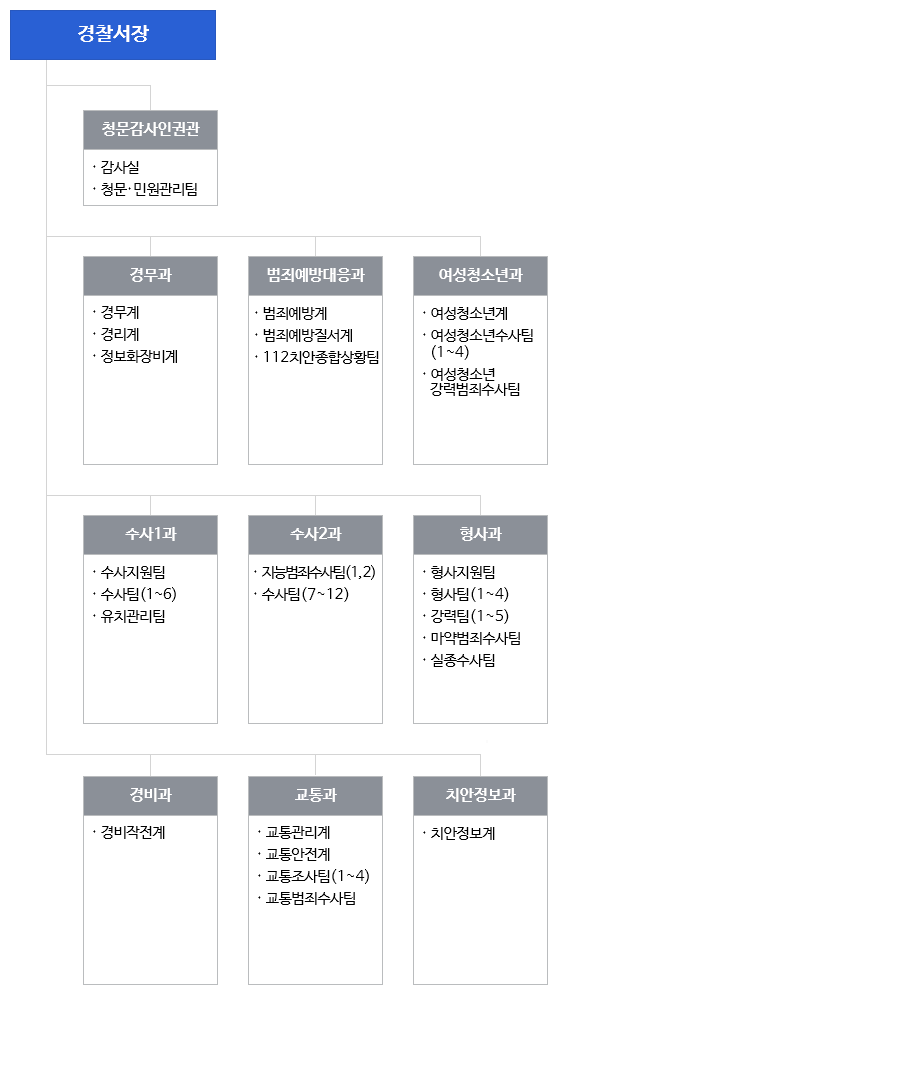 경찰서장

청문감사인권관

· 감사실
· 청문·민원관리팀

경무과

· 경무계
· 경리계
· 정보화장비계

범죄예방대응과

· 범죄예방계
· 범죄예방질서계
· 112치안종합상황팀

여성청소년과

· 여성청소년계
· 여성청소년수사팀 (1~4)
· 여성청소년 강력범죄수사팀

수사1과

· 수사지원팀
· 수사팀(1~6)
· 유치관리팀

수사2과

· 지능범죄수사팀(1,2)
· 수사팀(7~12)

형사과

· 형사지원팀
· 형사팀(1~4)
· 강력팀(1~5)
· 마약범죄수사팀
· 실종수사팀

경비과

· 경비작전계

교통과

· 교통관리계
· 교통안전계
· 교통조사팀(1~4)
· 교통범죄수사팀

치안정보과

· 치안정보계